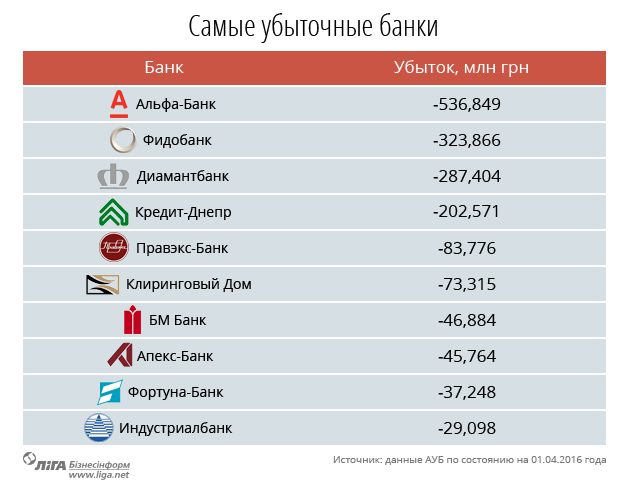 Самые убыточные банки

| Банк | Убыток, млн грн |
|---|---|
| Альфа-Банк | -536,849 |
| Фидобанк | -323,866 |
| Диамантбанк | -287,404 |
| Кредит-Днепр | -202,571 |
| Правэкс-Банк | -83,776 |
| Клиринговый Дом | -73,315 |
| БМ Банк | -46,884 |
| Апекс-Банк | -45,764 |
| Фортуна-Банк | -37,248 |
| Индустриалбанк | -29,098 |

ЛІГА Бізнесінформ www.liga.net

Источник: данные АУБ по состоянию на 01.04.2016 года